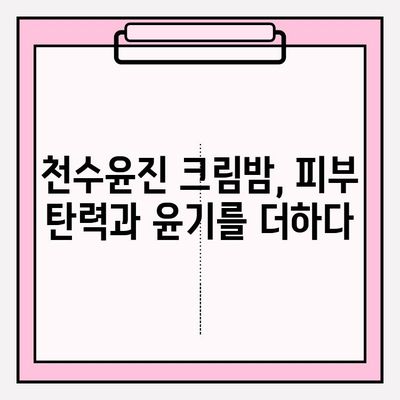 천수윤진 크림밤, 피부 탄력과 윤기를 더하다